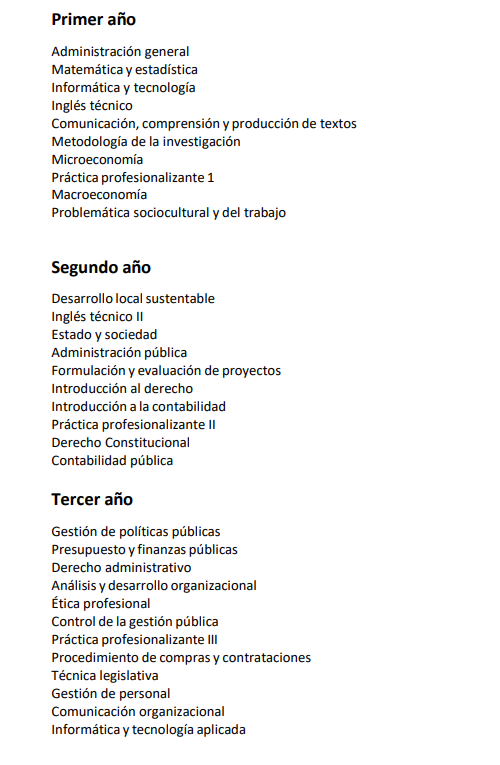 Primer año

Administración general
Matemática y estadística
Informática y tecnología
Inglés técnico
Comunicación, comprensión y producción de textos
Metodología de la investigación
Microeconomía
Práctica profesionalizante 1
Macroeconomía
Problemática sociocultural y del trabajo

Segundo año

Desarrollo local sustentable
Inglés técnico II
Estado y sociedad
Administración pública
Formulación y evaluación de proyectos
Introducción al derecho
Introducción a la contabilidad
Práctica profesionalizante II
Derecho Constitucional
Contabilidad pública

Tercer año

Gestión de políticas públicas
Presupuesto y finanzas públicas
Derecho administrativo
Análisis y desarrollo organizacional
Ética profesional
Control de la gestión pública
Práctica profesionalizante III
Procedimiento de compras y contrataciones
Técnica legislativa
Gestión de personal
Comunicación organizacional
Informática y tecnología aplicada